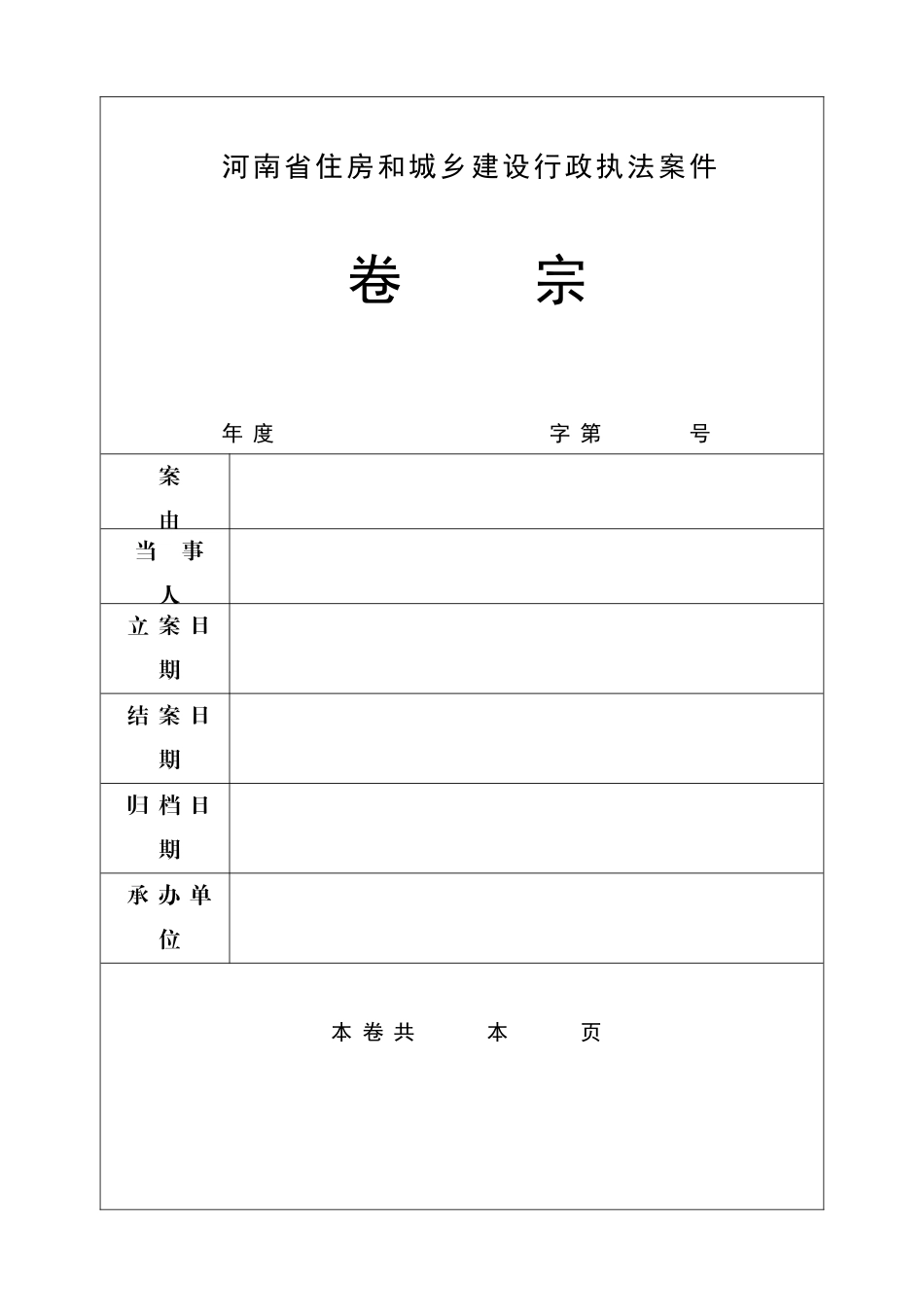 河南省住房和城乡建设行政执法案件

卷 宗

年度 字第 号

| 案由 | |
|---|---|
| 当事人 | |
| 立案日期 | |
| 结案日期 | |
| 归档日期 | |
| 承办单位 | |

本卷共 本 页